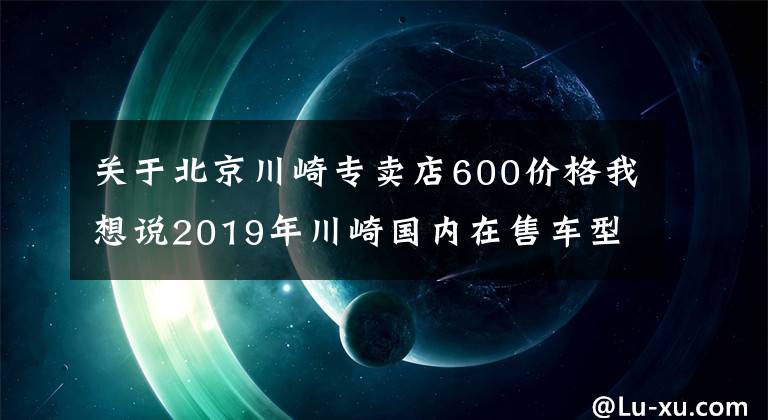 关于北京川崎专卖店600价格我想说2019年川崎国内在售车型

@Lu-xu.com